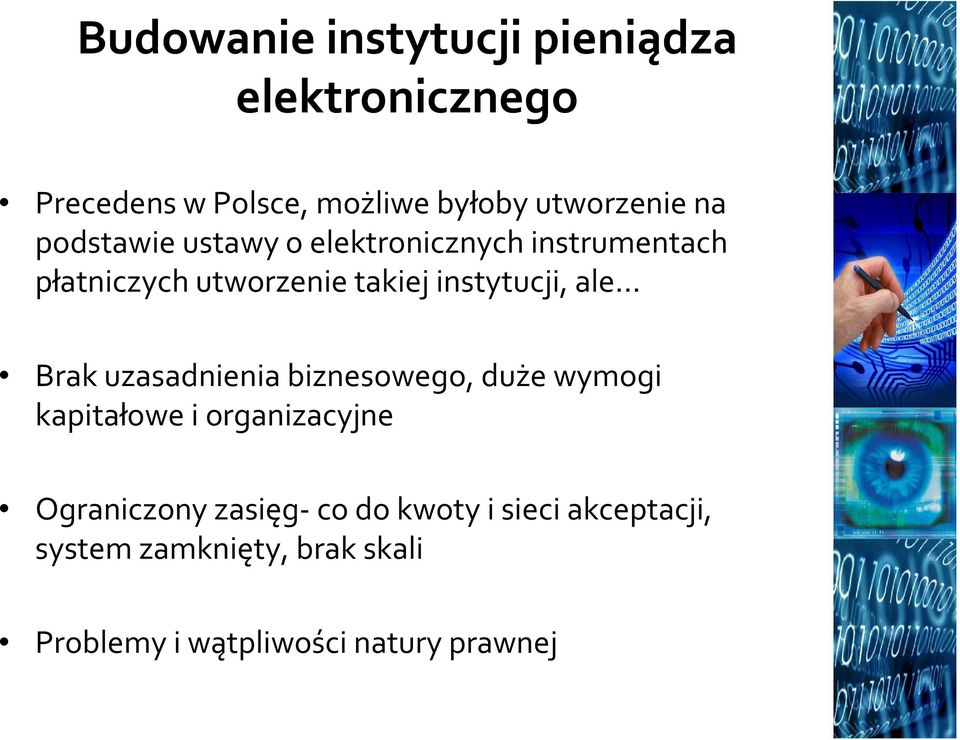 Budowanie instytucji pieniądza elektronicznego

• Precedens w Polsce, możliwe byłoby utworzenie na podstawie ustawy o elektronicznych instrumentach płatniczych utworzenie takiej instytucji, ale…

• Brak uzasadnienia biznesowego, duże wymogi kapitałowe i organizacyjne

• Ograniczony zasięg- co do kwoty i sieci akceptacji, system zamknięty, brak skali

• Problemy i wątpliwości natury prawnej